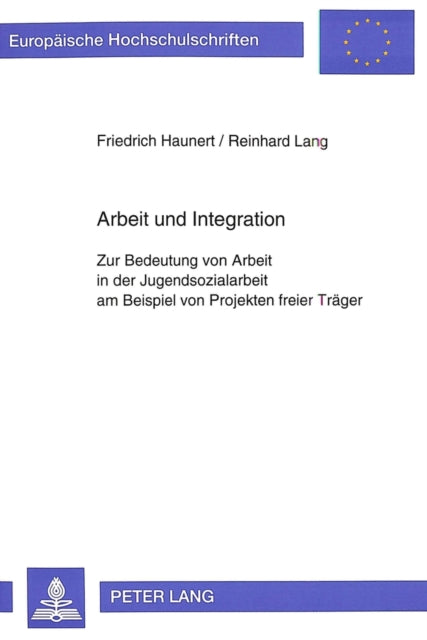 Europäische Hochschulschriften

Friedrich Haunert / Reinhard Lang

Arbeit und Integration

Zur Bedeutung von Arbeit in der Jugendsozialarbeit am Beispiel von Projekten freier Träger

PETER LANG